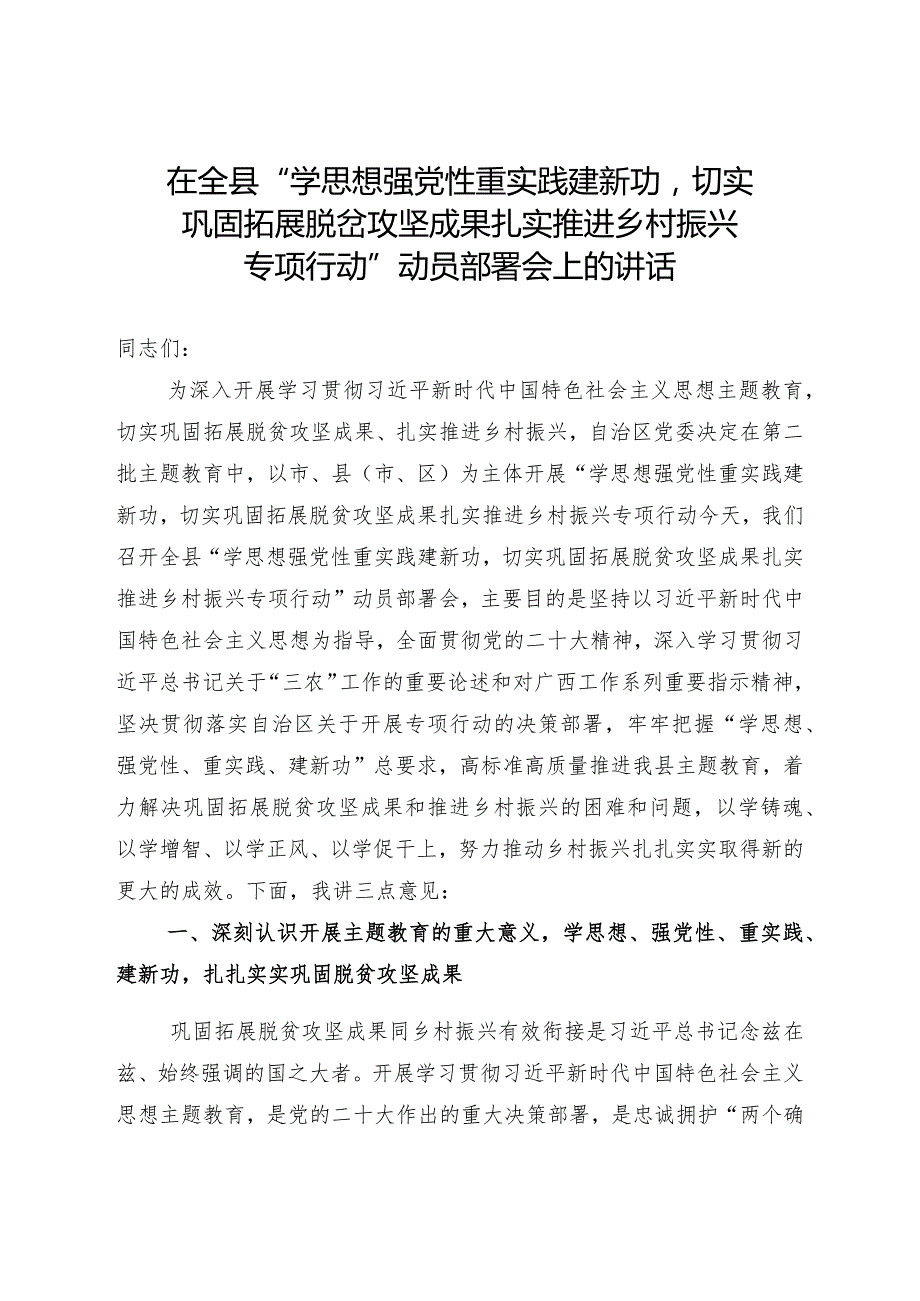 在全县“学思想强党性重实践建新功，切实巩固拓展脱贫攻坚成果扎实推进乡村振兴专项行动”动员部署会上的讲话

同志们：

为深入开展学习贯彻习近平新时代中国特色社会主义思想主题教育，切实巩固拓展脱贫攻坚成果、扎实推进乡村振兴，自治区党委决定在第二批主题教育中，以市、县（市、区）为主体开展“学思想强党性重实践建新功，切实巩固拓展脱贫攻坚成果扎实推进乡村振兴专项行动今天，我们召开全县“学思想强党性重实践建新功，切实巩固拓展脱贫攻坚成果扎实推进乡村振兴专项行动”动员部署会，主要目的是坚持以习近平新时代中国特色社会主义思想为指导，全面贯彻党的二十大精神，深入学习贯彻习近平总书记关于“三农”工作的重要论述和对广西工作系列重要指示精神，坚决贯彻落实自治区关于开展专项行动的决策部署，牢牢把握“学思想、强党性、重实践、建新功”总要求，高标准高质量推进我县主题教育，着力解决巩固拓展脱贫攻坚成果和推进乡村振兴的困难和问题，以学铸魂、以学增智、以学正风、以学促干上，努力推动乡村振兴扎扎实实取得新的更大的成效。下面，我讲三点意见：

一、深刻认识开展主题教育的重大意义，学思想、强党性、重实践、建新功，扎扎实实巩固脱贫攻坚成果

巩固拓展脱贫攻坚成果同乡村振兴有效衔接是习近平总书记念兹在兹、始终强调的国之大者。开展学习贯彻习近平新时代中国特色社会主义思想主题教育，是党的二十大作出的重大决策部署，是忠诚拥护“两个确